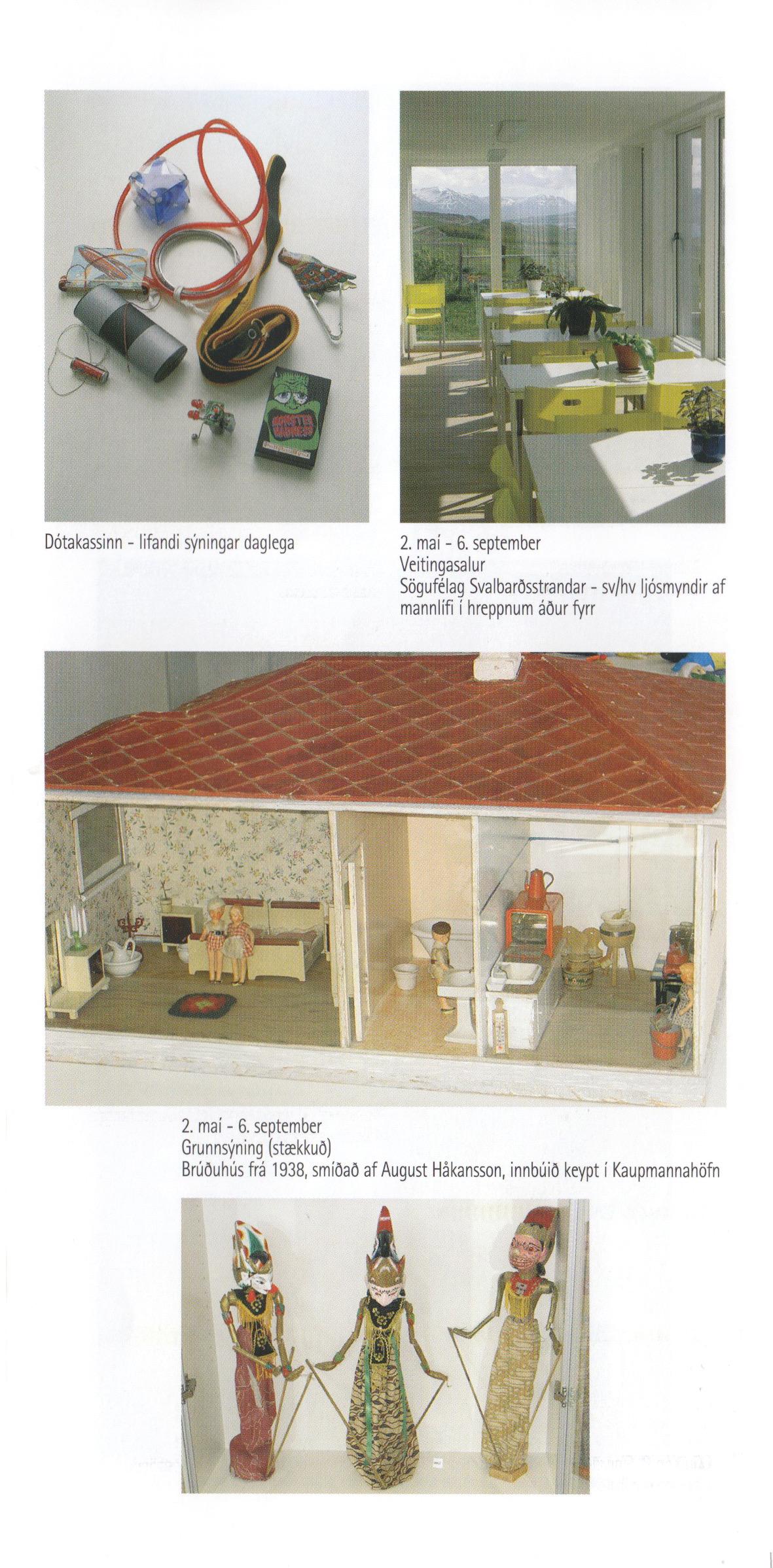 Dótakassinn - lifandi sýningar daglega

2. maí - 6. september
Veitingasalur
Sögufélag Svalbarðsstrandar - sv/hv ljósmyndir af mannlífi í hreppnum áður fyrr

2. maí - 6. september
Grunnsýning (stækkuð)
Brúðuhús frá 1938, smíðað af August Håkansson, innbúið keypt í Kaupmannahöfn